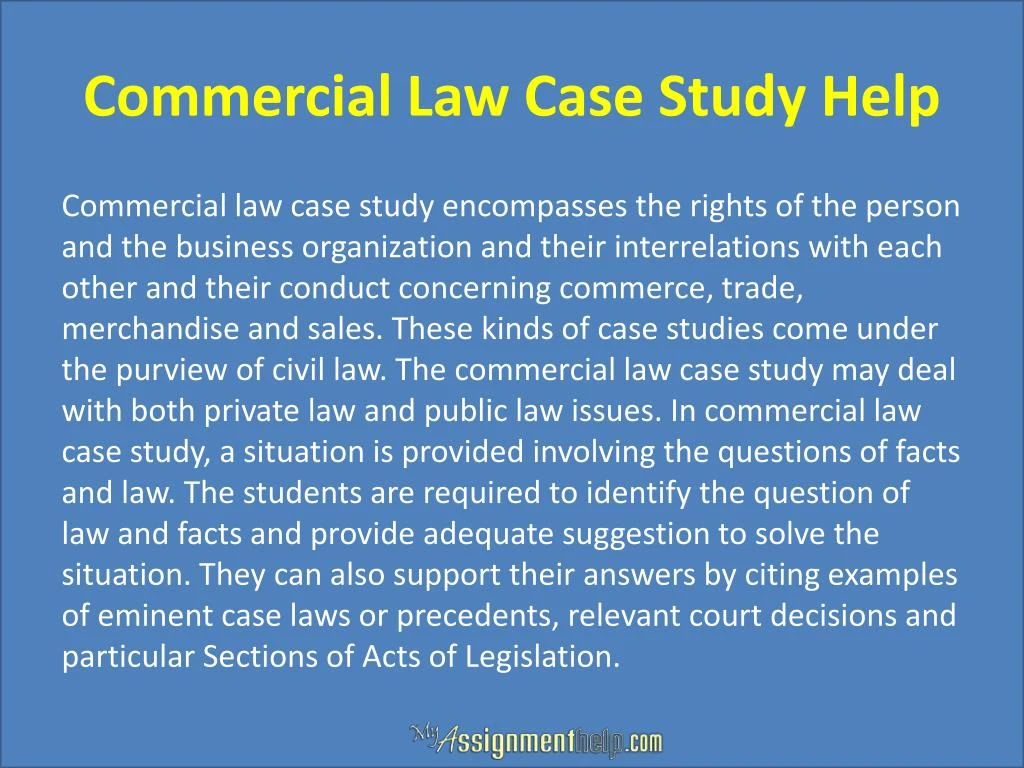 Commercial Law Case Study Help

Commercial law case study encompasses the rights of the person and the business organization and their interrelations with each other and their conduct concerning commerce, trade, merchandise and sales. These kinds of case studies come under the purview of civil law. The commercial law case study may deal with both private law and public law issues. In commercial law case study, a situation is provided involving the questions of facts and law. The students are required to identify the question of law and facts and provide adequate suggestion to solve the situation. They can also support their answers by citing examples of eminent case laws or precedents, relevant court decisions and particular Sections of Acts of Legislation.

MyAssignmenthelp.com